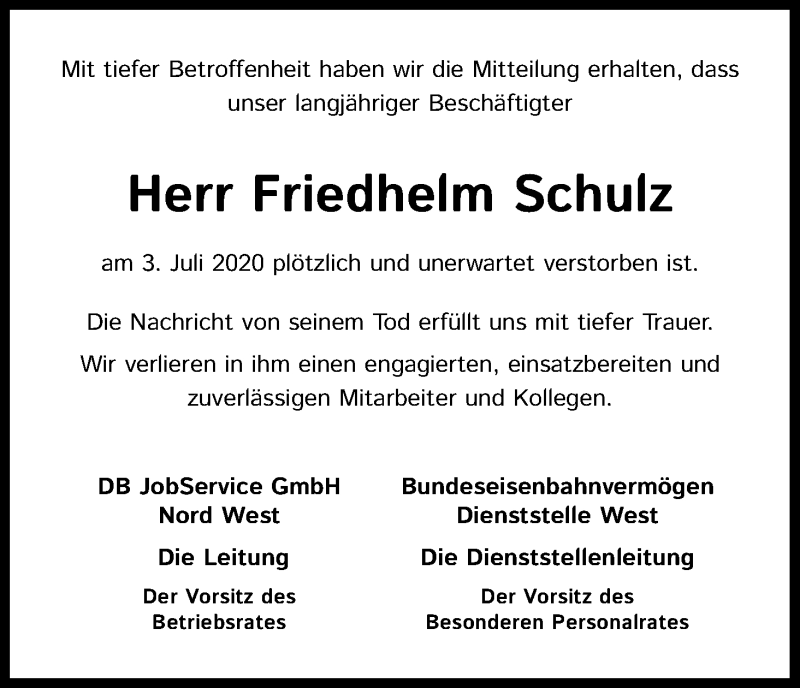 Mit tiefer Betroffenheit haben wir die Mitteilung erhalten, dass unser langjähriger Beschäftigter

Herr Friedhelm Schulz

am 3. Juli 2020 plötzlich und unerwartet verstorben ist.

Die Nachricht von seinem Tod erfüllt uns mit tiefer Trauer.

Wir verlieren in ihm einen engagierten, einsatzbereiten und zuverlässigen Mitarbeiter und Kollegen.

DB JobService GmbH
Nord West

Die Leitung

Der Vorsitz des
Betriebsrates

Bundeseisenbahnvermögen
Dienststelle West

Die Dienststellenleitung

Der Vorsitz des
Besonderen Personalrates